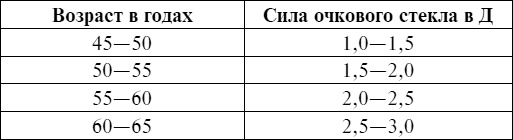 | Возраст в годах | Сила очкового стекла в Д |
|---|---|
| 45—50 | 1,0—1,5 |
| 50—55 | 1,5—2,0 |
| 55—60 | 2,0—2,5 |
| 60—65 | 2,5—3,0 |